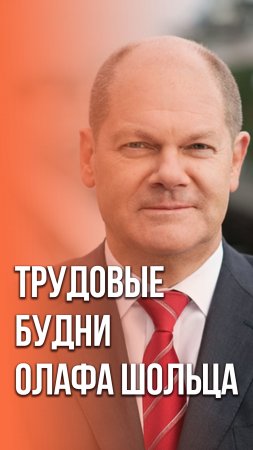 ТРУДОВЫЕ БУДНИ ОЛАФА ШОЛЬЦА